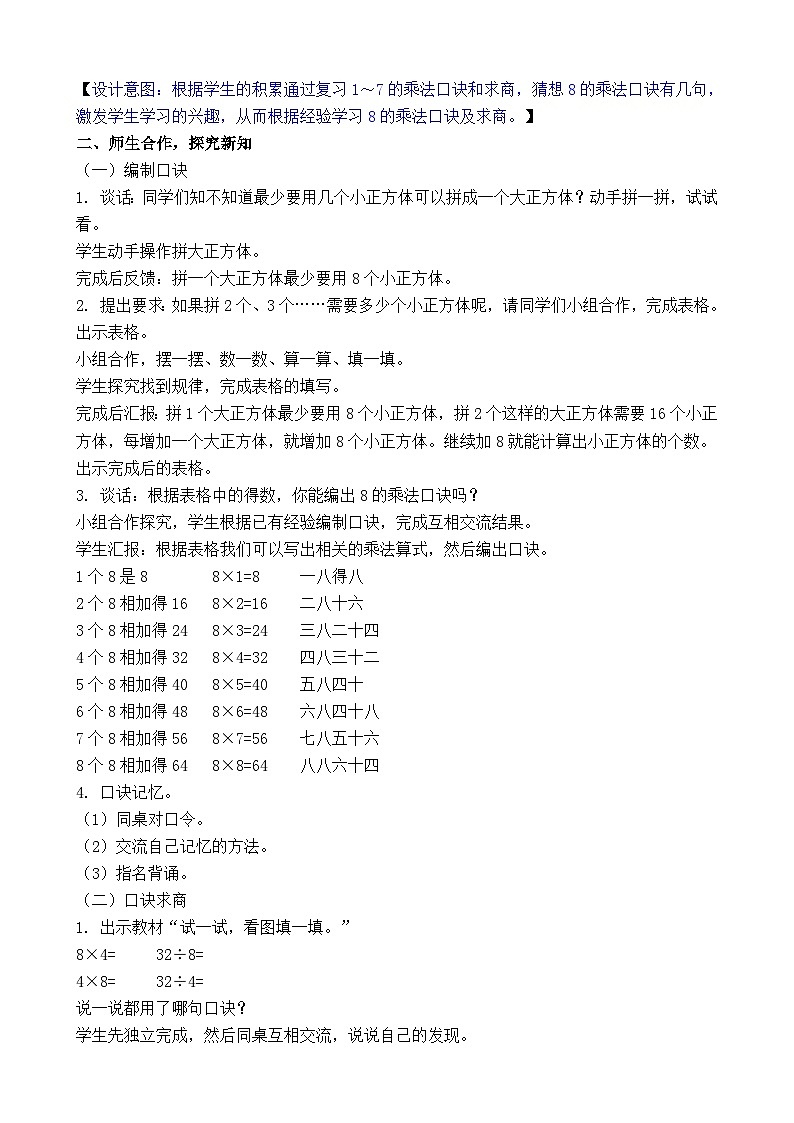 【设计意图：根据学生的积累通过复习 1～7 的乘法口诀和求商，猜想 8 的乘法口诀有几句，激发学生学习的兴趣，从而根据经验学习 8 的乘法口诀及求商。】

二、师生合作，探究新知

（一）编制口诀

1. 谈话：同学们知不知道最少要用几个小正方体可以拼成一个大正方体？动手拼一拼，试试看。

学生动手操作拼大正方体。

完成后反馈：拼一个大正方体最少要用 8 个小正方体。

2. 提出要求：如果拼 2 个、3 个……需要多少个小正方体呢，请同学们小组合作，完成表格。

出示表格。

小组合作，摆一摆、数一数、算一算、填一填。

学生探究找到规律，完成表格的填写。

完成后汇报：拼 1 个大正方体最少要用 8 个小正方体，拼 2 个这样的大正方体需要 16 个小正方体，每增加一个大正方体，就增加 8 个小正方体。继续加 8 就能计算出小正方体的个数。

出示完成后的表格。

3. 谈话：根据表格中的得数，你能编出 8 的乘法口诀吗？

小组合作探究，学生根据已有经验编制口诀，完成互相交流结果。

学生汇报：根据表格我们可以写出相关的乘法算式，然后编出口诀。

1 个 8 是 8　　$8×1=8$　　一八得八
2 个 8 相加得 16　　$8×2=16$　　二八十六
3 个 8 相加得 24　　$8×3=24$　　三八二十四
4 个 8 相加得 32　　$8×4=32$　　四八三十二
5 个 8 相加得 40　　$8×5=40$　　五八四十
6 个 8 相加得 48　　$8×6=48$　　六八四十八
7 个 8 相加得 56　　$8×7=56$　　七八五十六
8 个 8 相加得 64　　$8×8=64$　　八八六十四

4. 口诀记忆。

（1）同桌对口令。

（2）交流自己记忆的方法。

（3）指名背诵。

（二）口诀求商

1. 出示教材“试一试，看图填一填。”

$8×4=$　　$32÷8=$
$4×8=$　　$32÷4=$

说一说都用了哪句口诀？

学生先独立完成，然后同桌互相交流，说说自己的发现。